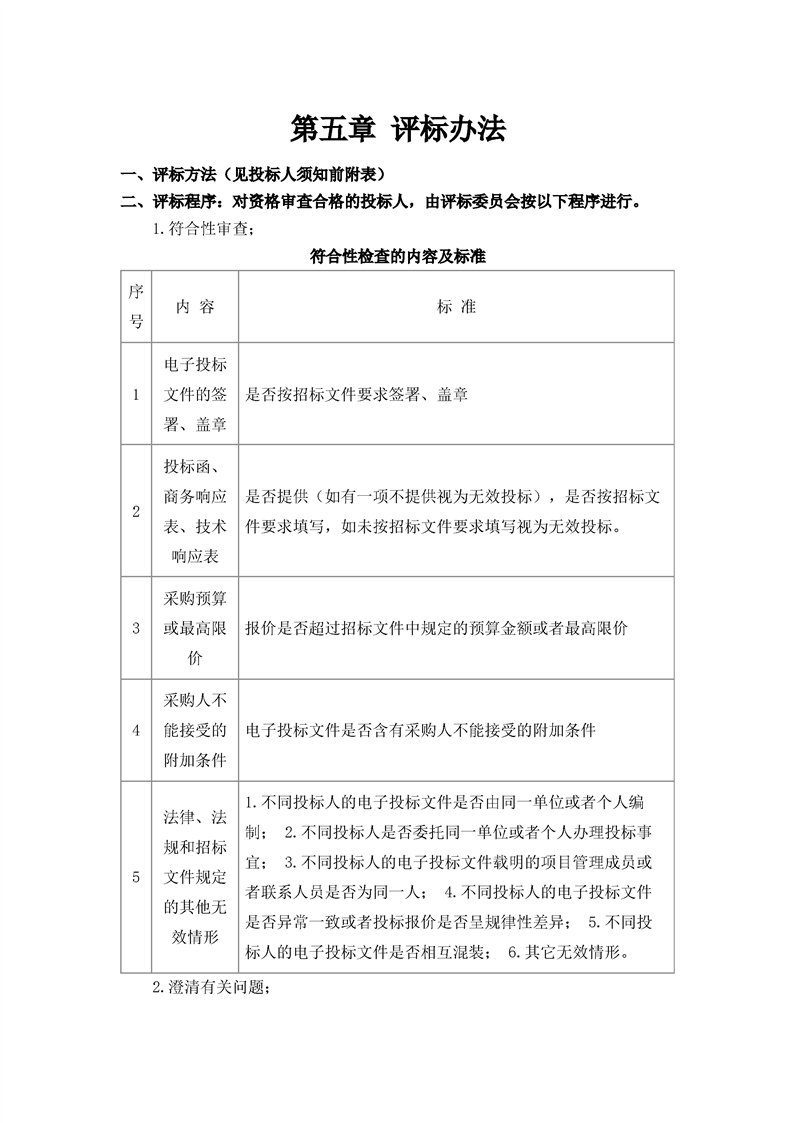 第五章 评标办法

一、评标方法（见投标人须知前附表）

二、评标程序：对资格审查合格的投标人，由评标委员会按以下程序进行。

1.符合性审查；

符合性检查的内容及标准

| 序号 | 内 容 | 标 准 |
|---|---|---|
| 1 | 电子投标文件的签署、盖章 | 是否按招标文件要求签署、盖章 |
| 2 | 投标函、商务响应表、技术响应表 | 是否提供（如有一项不提供视为无效投标），是否按招标文件要求填写，如未按招标文件要求填写视为无效投标。 |
| 3 | 采购预算或最高限价 | 报价是否超过招标文件中规定的预算金额或者最高限价 |
| 4 | 采购人不能接受的附加条件 | 电子投标文件是否含有采购人不能接受的附加条件 |
| 5 | 法律、法规和招标文件规定的其他无效情形 | 1.不同投标人的电子投标文件是否由同一单位或者个人编制； 2.不同投标人是否委托同一单位或者个人办理投标事宜； 3.不同投标人的电子投标文件载明的项目管理成员或者联系人员是否为同一人； 4.不同投标人的电子投标文件是否异常一致或者投标报价是否呈规律性差异； 5.不同投标人的电子投标文件是否相互混装； 6.其它无效情形。 |

2.澄清有关问题；